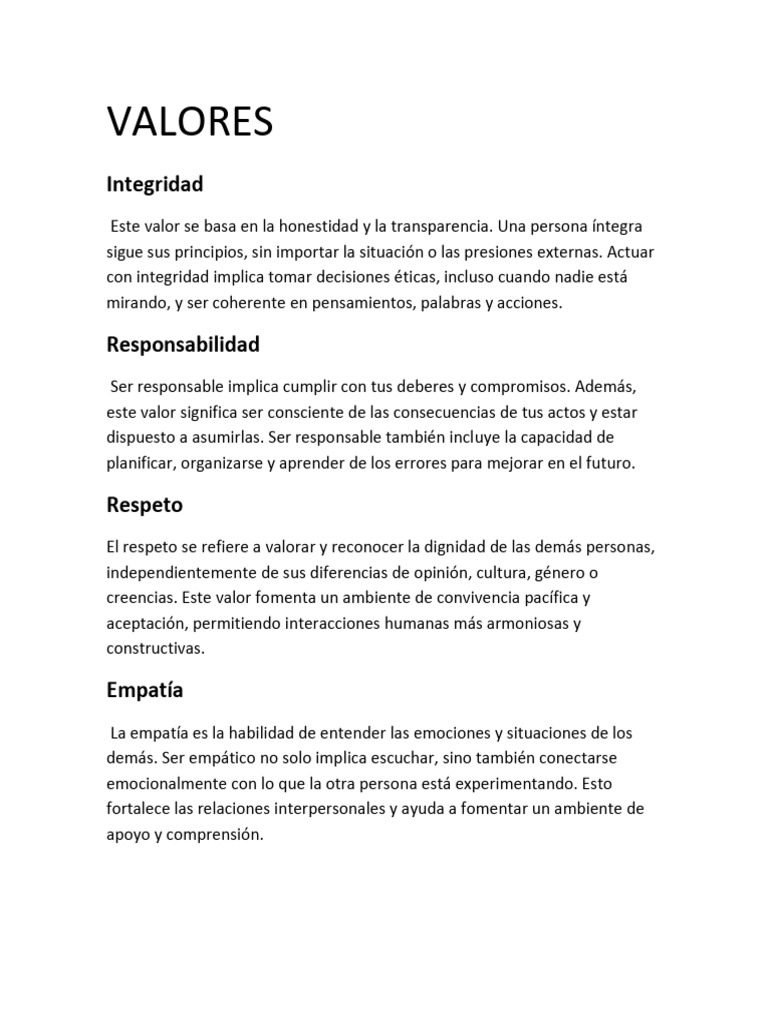 VALORES

Integridad

Este valor se basa en la honestidad y la transparencia. Una persona íntegra sigue sus principios, sin importar la situación o las presiones externas. Actuar con integridad implica tomar decisiones éticas, incluso cuando nadie está mirando, y ser coherente en pensamientos, palabras y acciones.

Responsabilidad

Ser responsable implica cumplir con tus deberes y compromisos. Además, este valor significa ser consciente de las consecuencias de tus actos y estar dispuesto a asumirlas. Ser responsable también incluye la capacidad de planificar, organizarse y aprender de los errores para mejorar en el futuro.

Respeto

El respeto se refiere a valorar y reconocer la dignidad de las demás personas, independientemente de sus diferencias de opinión, cultura, género o creencias. Este valor fomenta un ambiente de convivencia pacífica y aceptación, permitiendo interacciones humanas más armoniosas y constructivas.

Empatía

La empatía es la habilidad de entender las emociones y situaciones de los demás. Ser empático no solo implica escuchar, sino también conectarse emocionalmente con lo que la otra persona está experimentando. Esto fortalece las relaciones interpersonales y ayuda a fomentar un ambiente de apoyo y comprensión.